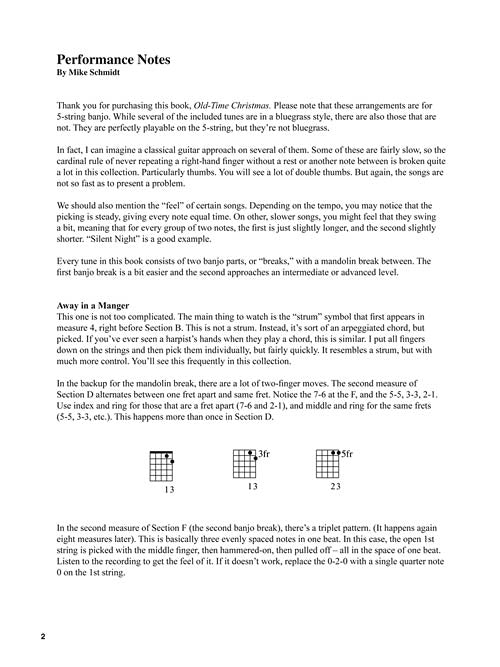 Performance Notes
By Mike Schmidt

Thank you for purchasing this book, Old-Time Christmas. Please note that these arrangements are for 5-string banjo. While several of the included tunes are in a bluegrass style, there are also those that are not. They are perfectly playable on the 5-string, but they're not bluegrass.

In fact, I can imagine a classical guitar approach on several of them. Some of these are fairly slow, so the cardinal rule of never repeating a right-hand finger without a rest or another note between is broken quite a lot in this collection. Particularly thumbs. You will see a lot of double thumbs. But again, the songs are not so fast as to present a problem.

We should also mention the "feel" of certain songs. Depending on the tempo, you may notice that the picking is steady, giving every note equal time. On other, slower songs, you might feel that they swing a bit, meaning that for every group of two notes, the first is just slightly longer, and the second slightly shorter. "Silent Night" is a good example.

Every tune in this book consists of two banjo parts, or "breaks," with a mandolin break between. The first banjo break is a bit easier and the second approaches an intermediate or advanced level.

Away in a Manger
This one is not too complicated. The main thing to watch is the "strum" symbol that first appears in measure 4, right before Section B. This is not a strum. Instead, it's sort of an arpeggiated chord, but picked. If you've ever seen a harpist's hands when they play a chord, this is similar. I put all fingers down on the strings and then pick them individually, but fairly quickly. It resembles a strum, but with much more control. You'll see this frequently in this collection.

In the backup for the mandolin break, there are a lot of two-finger moves. The second measure of Section D alternates between one fret apart and same fret. Notice the 7-6 at the F, and the 5-5, 3-3, 2-1. Use index and ring for those that are a fret apart (7-6 and 2-1), and middle and ring for the same frets (5-5, 3-3, etc.). This happens more than once in Section D.

13

3fr
13

5fr
23

In the second measure of Section F (the second banjo break), there's a triplet pattern. (It happens again eight measures later). This is basically three evenly spaced notes in one beat. In this case, the open 1st string is picked with the middle finger, then hammered-on, then pulled off – all in the space of one beat. Listen to the recording to get the feel of it. If it doesn't work, replace the 0-2-0 with a single quarter note 0 on the 1st string.

2